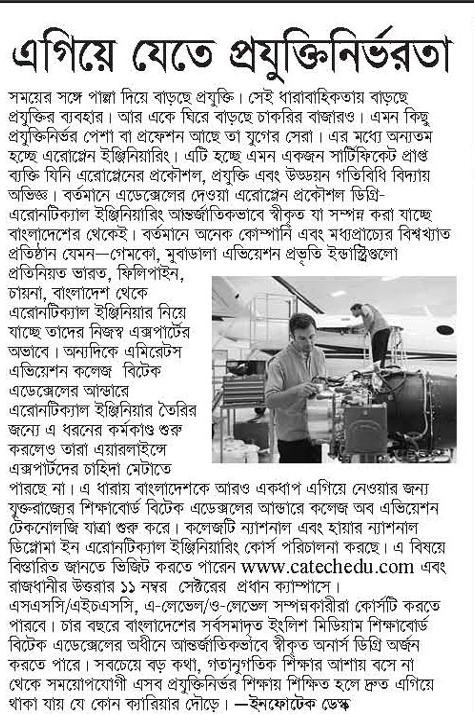 এগিয়ে যেতে প্রযুক্তিনির্ভরতা

সময়ের সঙ্গে পাল্লা দিয়ে বাড়ছে প্রযুক্তি। সেই ধারাবাহিকতায় বাড়ছে প্রযুক্তির ব্যবহার। আর একে ঘিরে বাড়ছে চাকরির বাজারও। এমন কিছু প্রযুক্তিনির্ভর পেশা বা প্রফেশন আছে তা যুগের সেরা। এর মধ্যে অন্যতম হচ্ছে এরোপ্লেন ইঞ্জিনিয়ারিং। এটি হচ্ছে এমন একজন সার্টিফিকেট প্রাপ্ত ব্যক্তি যিনি এরোপ্লেনের প্রকৌশল, প্রযুক্তি এবং উড্ডয়ন গতিবিধি বিদ্যায় অভিজ্ঞ। বর্তমানে এডেক্সেলের দেওয়া এরোপ্লেন প্রকৌশল ডিগ্রি-এরোনটিক্যাল ইঞ্জিনিয়ারিং আন্তর্জাতিকভাবে স্বীকৃত যা সম্পন্ন করা যাচ্ছে বাংলাদেশের থেকেই। বর্তমানে অনেক কোম্পানি এবং মধ্যপ্রাচ্যের বিশ্বখ্যাত প্রতিষ্ঠান যেমন—গেমকো, মুবাডালা এভিয়েশন প্রভৃতি ইন্ডাস্ট্রিগুলো প্রতিনিয়ত ভারত, ফিলিপাইন, চায়না, বাংলাদেশ থেকে এরোনটিক্যাল ইঞ্জিনিয়ার নিয়ে যাচ্ছে তাদের নিজস্ব এক্সপার্টের অভাবে। অন্যদিকে এমিরেটস এভিয়েশন কলেজ বিটেক এডেক্সেলের আন্ডারে এরোনটিক্যাল ইঞ্জিনিয়ার তৈরির জন্যে এ ধরনের কর্মকাণ্ড শুরু করলেও তারা এয়ারলাইন্সে এক্সপার্টদের চাহিদা মেটাতে পারছে না। এ ধারায় বাংলাদেশকে আরও একধাপ এগিয়ে নেওয়ার জন্য যুক্তরাজ্যের শিক্ষাবোর্ড বিটেক এডেক্সেলের আন্ডারে কলেজ অব এভিয়েশন টেকনোলজি যাত্রা শুরু করে। কলেজটি ন্যাশনাল এবং হায়ার ন্যাশনাল ডিপ্লোমা ইন এরোনটিক্যাল ইঞ্জিনিয়ারিং কোর্স পরিচালনা করছে। এ বিষয়ে বিস্তারিত জানতে ভিজিট করতে পারেন www.catechedu.com এবং রাজধানীর উত্তরার ১১ নম্বর সেক্টরের প্রধান ক্যাম্পাসে। এসএসসি/এইচএসসি, এ-লেভেল/ও-লেভেল সম্পন্নকারীরা কোর্সটি করতে পারবে। চার বছরে বাংলাদেশের সর্বসমাদৃত ইংলিশ মিডিয়াম শিক্ষাবোর্ড বিটেক এডেক্সেলের অধীনে আন্তর্জাতিকভাবে স্বীকৃত অনার্স ডিগ্রি অর্জন করতে পারে। সবচেয়ে বড় কথা, গতানুগতিক শিক্ষার আশায় বসে না থেকে সময়োপযোগী এসব প্রযুক্তিনির্ভর শিক্ষায় শিক্ষিত হলে দ্রুত এগিয়ে থাকা যায় যে কোন ক্যারিয়ার দৌড়ে। —ইনফোটেক ডেস্ক